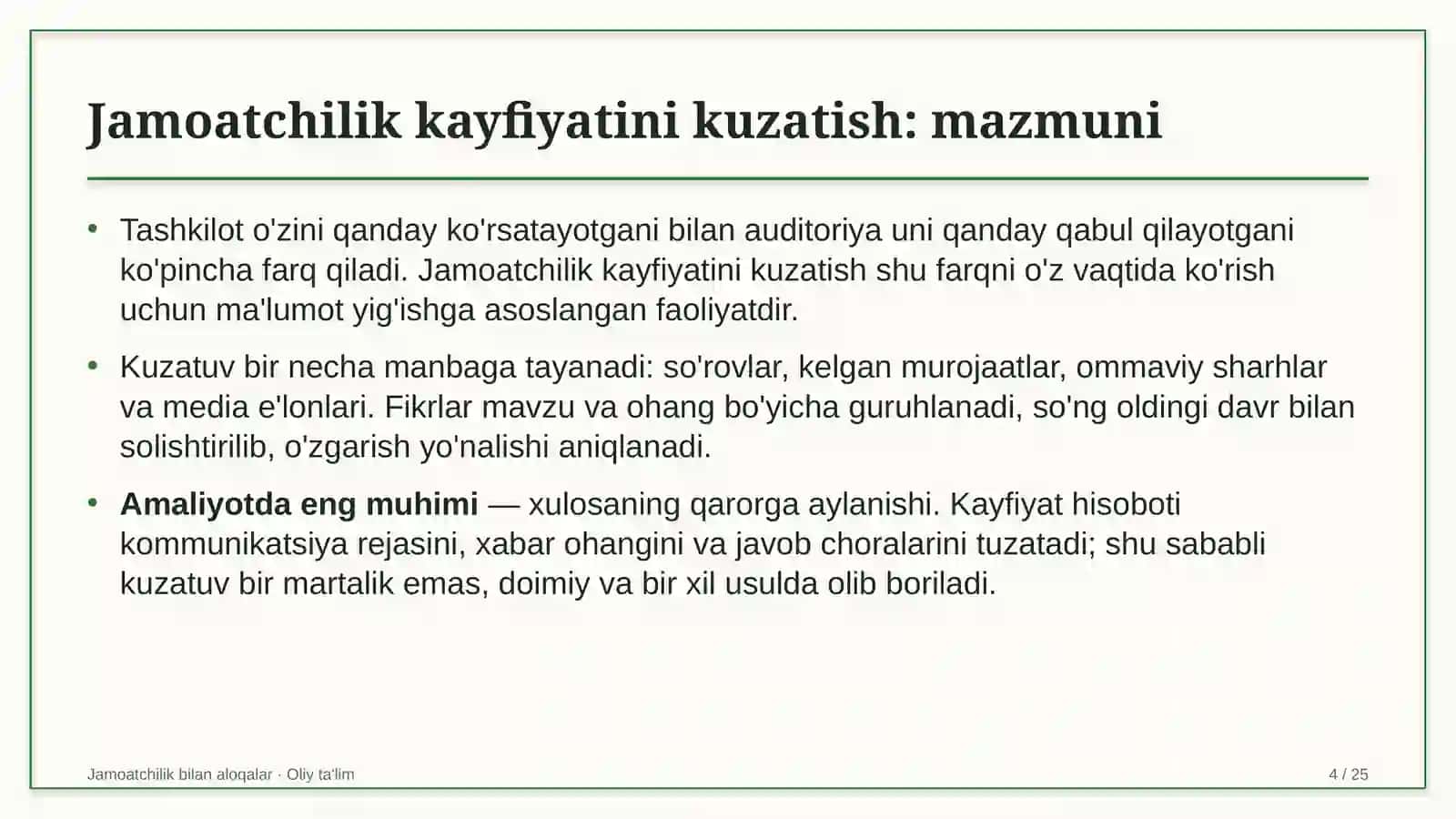 Jamoatchilik kayfiyatini kuzatish: mazmuni

• Tashkilot o'zini qanday ko'rsatayotgani bilan auditoriya uni qanday qabul qilayotgani ko'pincha farq qiladi. Jamoatchilik kayfiyatini kuzatish shu farqni o'z vaqtida ko'rish uchun ma'lumot yig'ishga asoslangan faoliyatdir.

• Kuzatuv bir necha manbaga tayanadi: so'rovlar, kelgan murojaatlar, ommaviy sharhlar va media e'lonlari. Fikrlar mavzu va ohang bo'yicha guruhlanadi, so'ng oldingi davr bilan solishtirilib, o'zgarish yo'nalishi aniqlanadi.

• Amaliyotda eng muhimi — xulosaning qarorga aylanishi. Kayfiyat hisoboti kommunikatsiya rejasini, xabar ohangini va javob choralarini tuzatadi; shu sababli kuzatuv bir martalik emas, doimiy va bir xil usulda olib boriladi.

Jamoatchilik bilan aloqalar · Oliy ta'lim

4 / 25